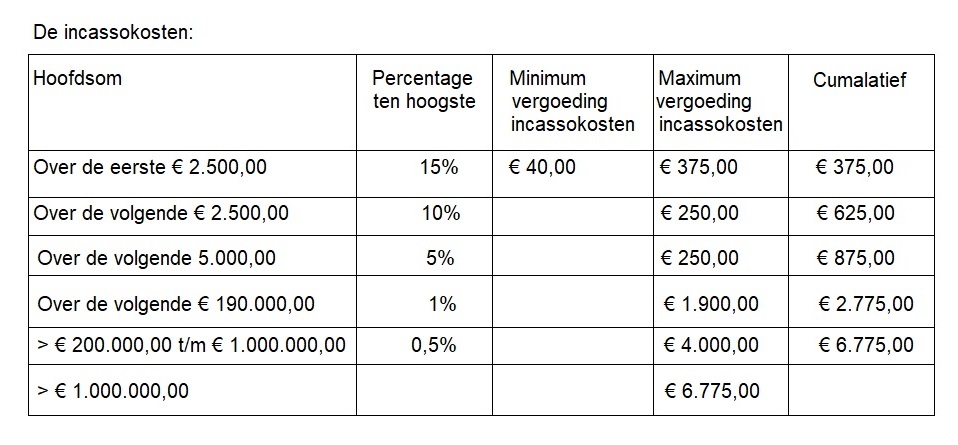 De incassokosten:

| Hoofdsom | Percentage ten hoogste | Minimum vergoeding incassokosten | Maximum vergoeding incassokosten | Cumalatief |
|---|---|---|---|---|
| Over de eerste € 2.500,00 | 15% | € 40,00 | € 375,00 | € 375,00 |
| Over de volgende € 2.500,00 | 10% | | € 250,00 | € 625,00 |
| Over de volgende 5.000,00 | 5% | | € 250,00 | € 875,00 |
| Over de volgende € 190.000,00 | 1% | | € 1.900,00 | € 2.775,00 |
| > € 200.000,00 t/m € 1.000.000,00 | 0,5% | | € 4.000,00 | € 6.775,00 |
| > € 1.000.000,00 | | | € 6.775,00 | |